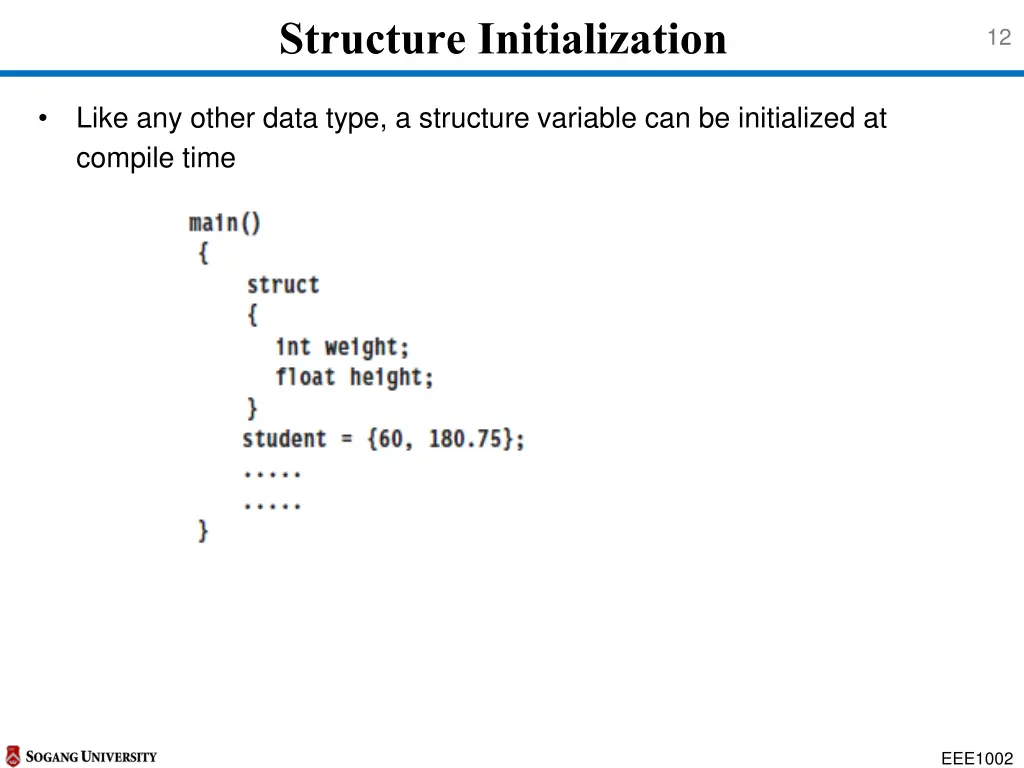 Structure Initialization

12

• Like any other data type, a structure variable can be initialized at compile time

main()
{
    struct
    {
        int weight;
        float height;
    }
    student = {60, 180.75};
    .....
    .....
}

SOGANG UNIVERSITY

EEE1002